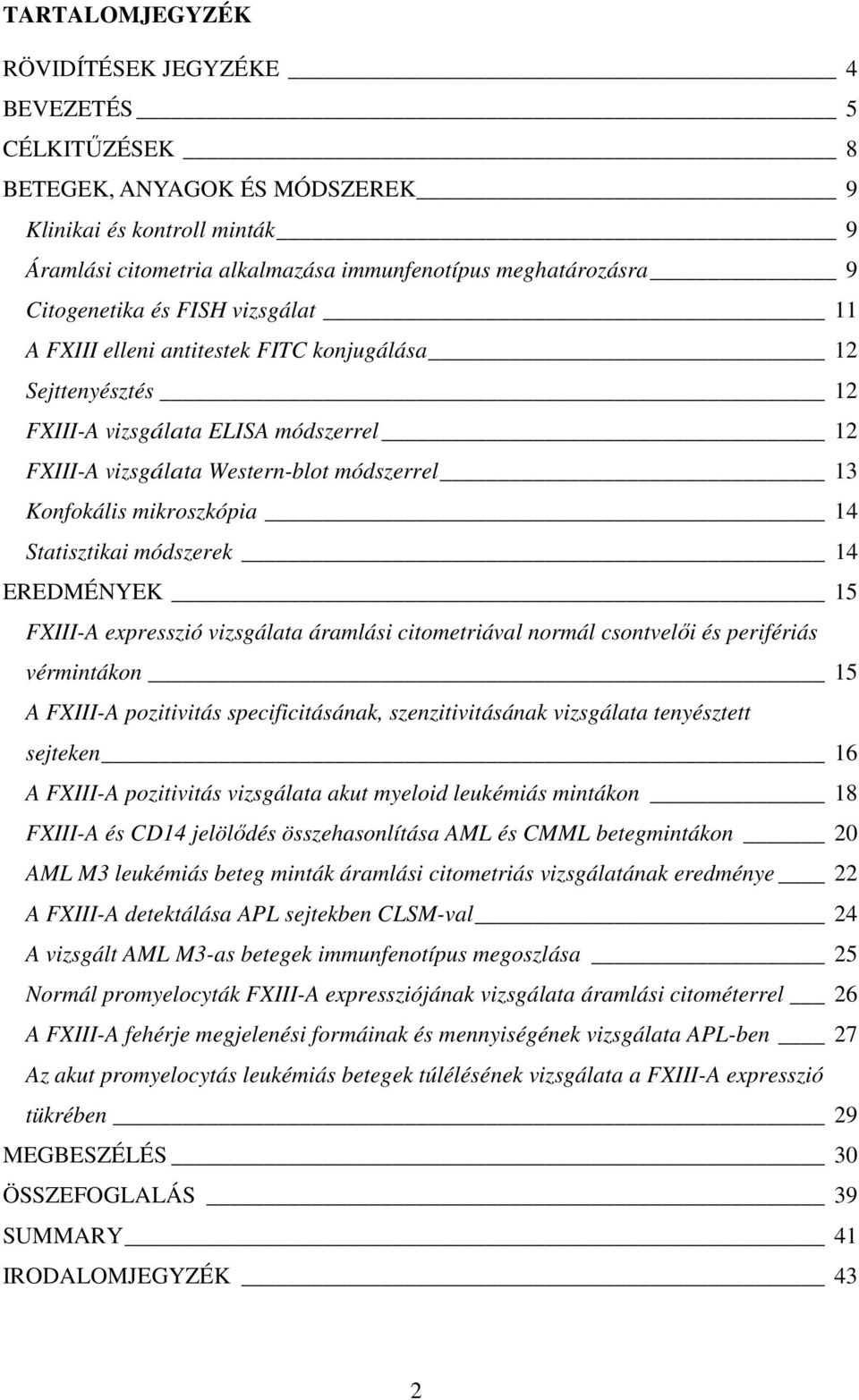 TARTALOMJEGYZÉK

RÖVIDÍTÉSEK JEGYZÉKE 4

BEVEZETÉS 5

CÉLKITŰZÉSEK 8

BETEGEK, ANYAGOK ÉS MÓDSZEREK 9

Klinikai és kontroll minták 9

Áramlási citometria alkalmazása immunfenotípus meghatározásra 9

Citogenetika és FISH vizsgálat 11

A FXIII elleni antitestek FITC konjugálása 12

Sejttenyésztés 12

FXIII-A vizsgálata ELISA módszerrel 12

FXIII-A vizsgálata Western-blot módszerrel 13

Konfokális mikroszkópia 14

Statisztikai módszerek 14

EREDMÉNYEK 15

FXIII-A expresszió vizsgálata áramlási citometriával normál csontvelői és perifériás vérmintákon 15

A FXIII-A pozitivitás specificitásának, szenzitivitásának vizsgálata tenyésztett sejteken 16

A FXIII-A pozitivitás vizsgálata akut myeloid leukémiás mintákon 18

FXIII-A és CD14 jelölődés összehasonlítása AML és CMML betegmintákon 20

AML M3 leukémiás beteg minták áramlási citometriás vizsgálatának eredménye 22

A FXIII-A detektálása APL sejtekben CLSM-val 24

A vizsgált AML M3-as betegek immunfenotípus megoszlása 25

Normál promyelocyták FXIII-A expressziójának vizsgálata áramlási citométerrel 26

A FXIII-A fehérje megjelenési formáinak és mennyiségének vizsgálata APL-ben 27

Az akut promyelocytás leukémiás betegek túlélésének vizsgálata a FXIII-A expresszió tükrében 29

MEGBESZÉLÉS 30

ÖSSZEFOGLALÁS 39

SUMMARY 41

IRODALOMJEGYZÉK 43

2